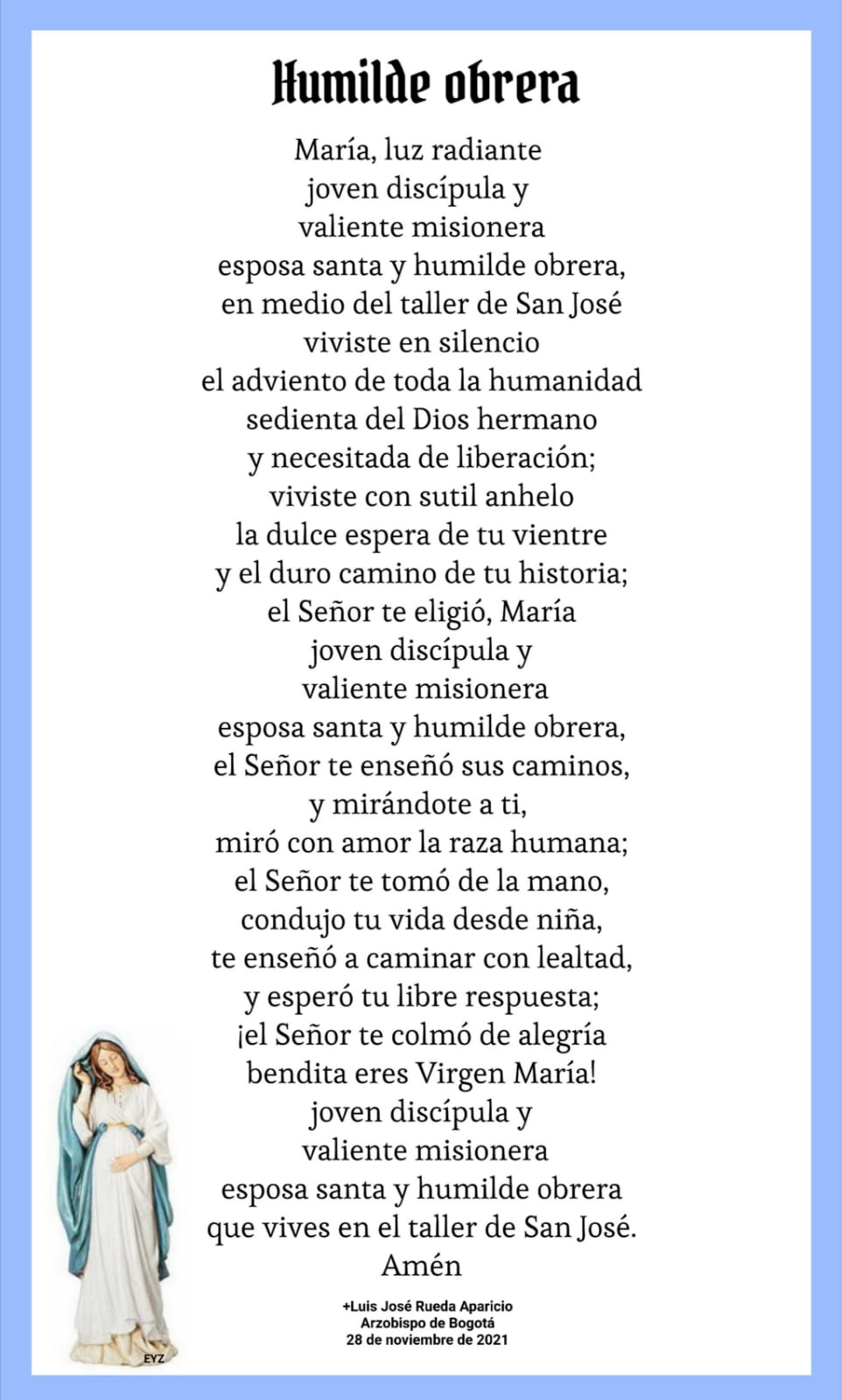 Humilde obrera

María, luz radiante
joven discípula y
valiente misionera
esposa santa y humilde obrera,
en medio del taller de San José
viviste en silencio
el adviento de toda la humanidad
sedienta del Dios hermano
y necesitada de liberación;
viviste con sutil anhelo
la dulce espera de tu vientre
y el duro camino de tu historia;
el Señor te eligió, María
joven discípula y
valiente misionera
esposa santa y humilde obrera,
el Señor te enseñó sus caminos,
y mirándote a ti,
miró con amor la raza humana;
el Señor te tomó de la mano,
condujo tu vida desde niña,
te enseñó a caminar con lealtad,
y esperó tu libre respuesta;
¡el Señor te colmó de alegría
bendita eres Virgen María!
joven discípula y
valiente misionera
esposa santa y humilde obrera
que vives en el taller de San José.
Amén

+Luis José Rueda Aparicio
Arzobispo de Bogotá
28 de noviembre de 2021

EYZ